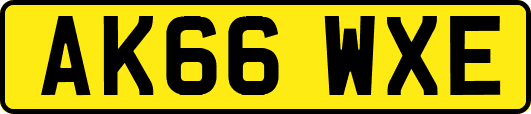 AK66 WXE